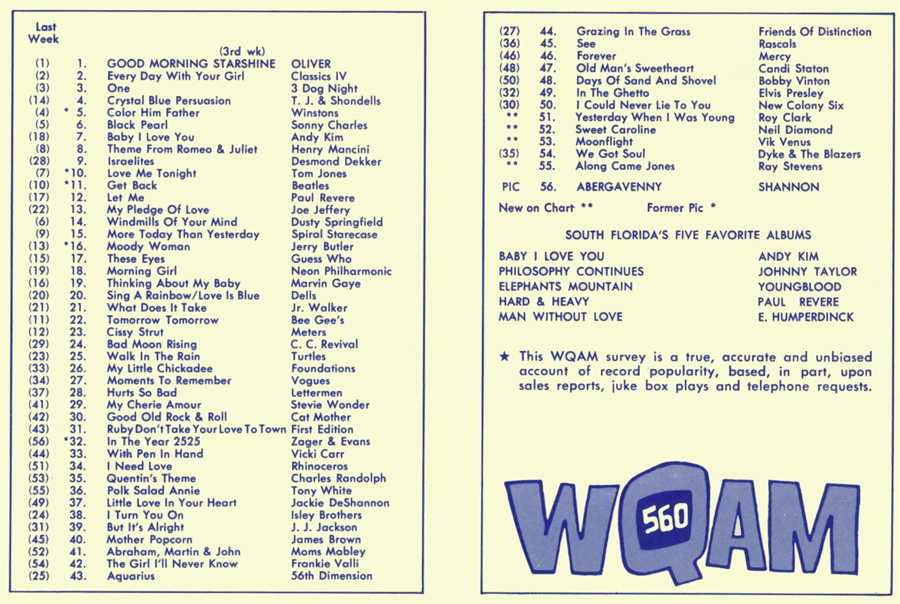 Last Week

(3rd wk)

| | | | |
|---|---|---|---|
| (1) | 1. | GOOD MORNING STARSHINE | OLIVER |
| (2) | 2. | Every Day With Your Girl | Classics IV |
| (3) | 3. | One | 3 Dog Night |
| (14) | 4. | Crystal Blue Persuasion | T. J. & Shondells |
| (4) | * 5. | Color Him Father | Winstons |
| (5) | 6. | Black Pearl | Sonny Charles |
| (18) | 7. | Baby I Love You | Andy Kim |
| (8) | 8. | Theme From Romeo & Juliet | Henry Mancini |
| (28) | 9. | Israelites | Desmond Dekker |
| (7) | *10. | Love Me Tonight | Tom Jones |
| (10) | *11. | Get Back | Beatles |
| (17) | 12. | Let Me | Paul Revere |
| (22) | 13. | My Pledge Of Love | Joe Jeffery |
| (6) | 14. | Windmills Of Your Mind | Dusty Springfield |
| (9) | 15. | More Today Than Yesterday | Spiral Starecase |
| (13) | *16. | Moody Woman | Jerry Butler |
| (15) | 17. | These Eyes | Guess Who |
| (19) | 18. | Morning Girl | Neon Philharmonic |
| (16) | 19. | Thinking About My Baby | Marvin Gaye |
| (20) | 20. | Sing A Rainbow/Love Is Blue | Dells |
| (21) | 21. | What Does It Take | Jr. Walker |
| (11) | 22. | Tomorrow Tomorrow | Bee Gee's |
| (12) | 23. | Cissy Strut | Meters |
| (29) | 24. | Bad Moon Rising | C. C. Revival |
| (23) | 25. | Walk In The Rain | Turtles |
| (33) | 26. | My Little Chickadee | Foundations |
| (34) | 27. | Moments To Remember | Vogues |
| (37) | 28. | Hurts So Bad | Lettermen |
| (41) | 29. | My Cherie Amour | Stevie Wonder |
| (42) | 30. | Good Old Rock & Roll | Cat Mother |
| (43) | 31. | Ruby Don't Take Your Love To Town | First Edition |
| (56) | *32. | In The Year 2525 | Zager & Evans |
| (44) | 33. | With Pen In Hand | Vicki Carr |
| (51) | 34. | I Need Love | Rhinoceros |
| (53) | 35. | Quentin's Theme | Charles Randolph |
| (55) | 36. | Polk Salad Annie | Tony White |
| (49) | 37. | Little Love In Your Heart | Jackie DeShannon |
| (24) | 38. | I Turn You On | Isley Brothers |
| (31) | 39. | But It's Alright | J. J. Jackson |
| (45) | 40. | Mother Popcorn | James Brown |
| (52) | 41. | Abraham, Martin & John | Moms Mabley |
| (54) | 42. | The Girl I'll Never Know | Frankie Valli |
| (25) | 43. | Aquarius | 56th Dimension |
| (27) | 44. | Grazing In The Grass | Friends Of Distinction |
| (36) | 45. | See | Rascals |
| (46) | 46. | Forever | Mercy |
| (48) | 47. | Old Man's Sweetheart | Candi Staton |
| (50) | 48. | Days Of Sand And Shovel | Bobby Vinton |
| (32) | 49. | In The Ghetto | Elvis Presley |
| (30) | 50. | I Could Never Lie To You | New Colony Six |
| ** | 51. | Yesterday When I Was Young | Roy Clark |
| ** | 52. | Sweet Caroline | Neil Diamond |
| ** | 53. | Moonflight | Vik Venus |
| (35) | 54. | We Got Soul | Dyke & The Blazers |
| ** | 55. | Along Came Jones | Ray Stevens |
| PIC | 56. | ABERGAVENNY | SHANNON |

New on Chart ** Former Pic *

SOUTH FLORIDA'S FIVE FAVORITE ALBUMS

| | |
|---|---|
| BABY I LOVE YOU | ANDY KIM |
| PHILOSOPHY CONTINUES | JOHNNY TAYLOR |
| ELEPHANTS MOUNTAIN | YOUNGBLOOD |
| HARD & HEAVY | PAUL REVERE |
| MAN WITHOUT LOVE | E. HUMPERDINCK |

★ This WQAM survey is a true, accurate and unbiased account of record popularity, based, in part, upon sales reports, juke box plays and telephone requests.

WQAM 560